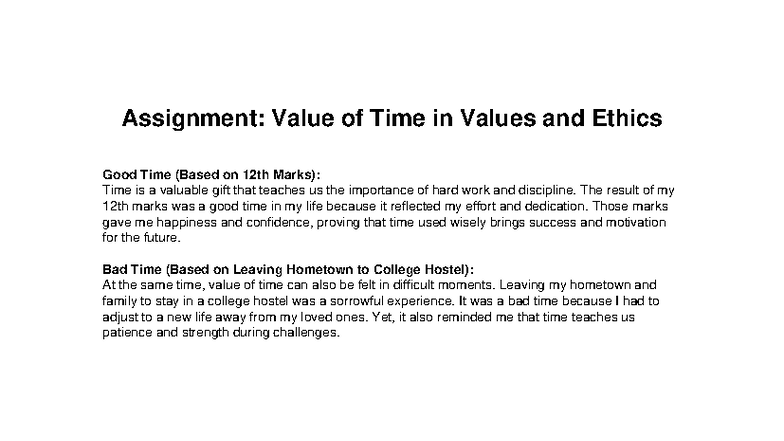 Assignment: Value of Time in Values and Ethics

Good Time (Based on 12th Marks):
Time is a valuable gift that teaches us the importance of hard work and discipline. The result of my 12th marks was a good time in my life because it reflected my effort and dedication. Those marks gave me happiness and confidence, proving that time used wisely brings success and motivation for the future.

Bad Time (Based on Leaving Hometown to College Hostel):
At the same time, value of time can also be felt in difficult moments. Leaving my hometown and family to stay in a college hostel was a sorrowful experience. It was a bad time because I had to adjust to a new life away from my loved ones. Yet, it also reminded me that time teaches us patience and strength during challenges.